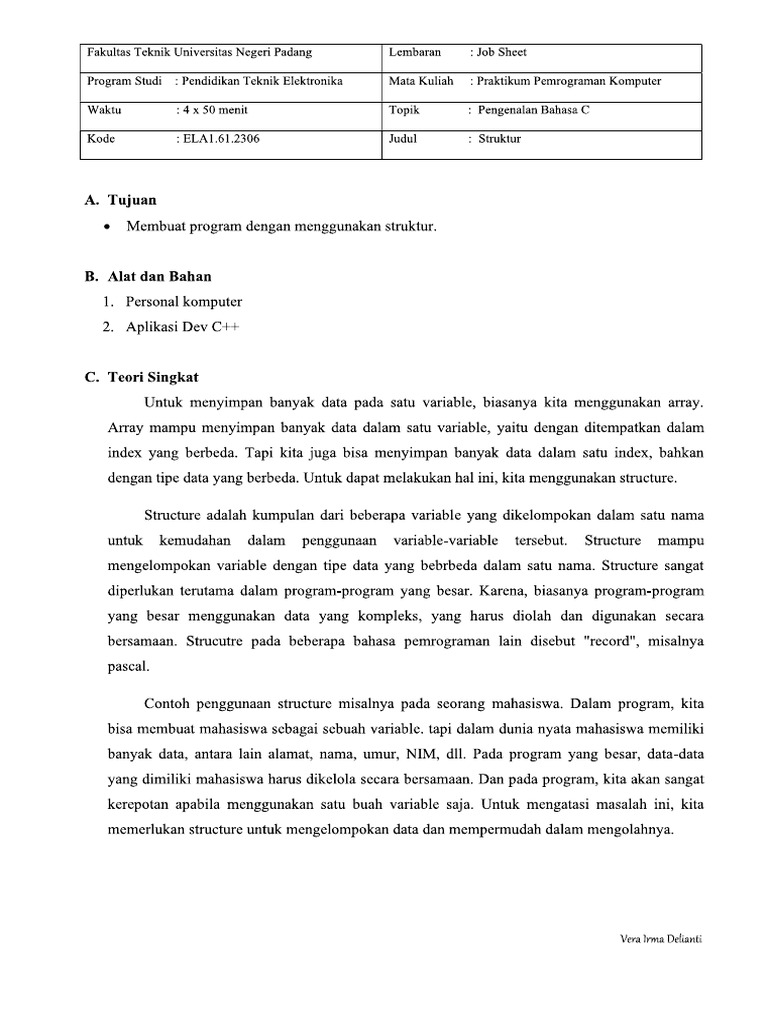 | Fakultas Teknik Universitas Negeri Padang | Lembaran : Job Sheet |
|---|---|
| Program Studi : Pendidikan Teknik Elektronika | Mata Kuliah : Praktikum Pemrograman Komputer |
| Waktu : 4 x 50 menit | Topik : Pengenalan Bahasa C |
| Kode : ELA1.61.2306 | Judul : Struktur |

A. Tujuan
• Membuat program dengan menggunakan struktur.

B. Alat dan Bahan
1. Personal komputer
2. Aplikasi Dev C++

C. Teori Singkat
Untuk menyimpan banyak data pada satu variable, biasanya kita menggunakan array. Array mampu menyimpan banyak data dalam satu variable, yaitu dengan ditempatkan dalam index yang berbeda. Tapi kita juga bisa menyimpan banyak data dalam satu index, bahkan dengan tipe data yang berbeda. Untuk dapat melakukan hal ini, kita menggunakan structure.

Structure adalah kumpulan dari beberapa variable yang dikelompokan dalam satu nama untuk kemudahan dalam penggunaan variable-variable tersebut. Structure mampu mengelompokan variable dengan tipe data yang bebrbeda dalam satu nama. Structure sangat diperlukan terutama dalam program-program yang besar. Karena, biasanya program-program yang besar menggunakan data yang kompleks, yang harus diolah dan digunakan secara bersamaan. Strucutre pada beberapa bahasa pemrograman lain disebut "record", misalnya pascal.

Contoh penggunaan structure misalnya pada seorang mahasiswa. Dalam program, kita bisa membuat mahasiswa sebagai sebuah variable. tapi dalam dunia nyata mahasiswa memiliki banyak data, antara lain alamat, nama, umur, NIM, dll. Pada program yang besar, data-data yang dimiliki mahasiswa harus dikelola secara bersamaan. Dan pada program, kita akan sangat kerepotan apabila menggunakan satu buah variable saja. Untuk mengatasi masalah ini, kita memerlukan structure untuk mengelompokan data dan mempermudah dalam mengolahnya.

Vera Irma Delianti